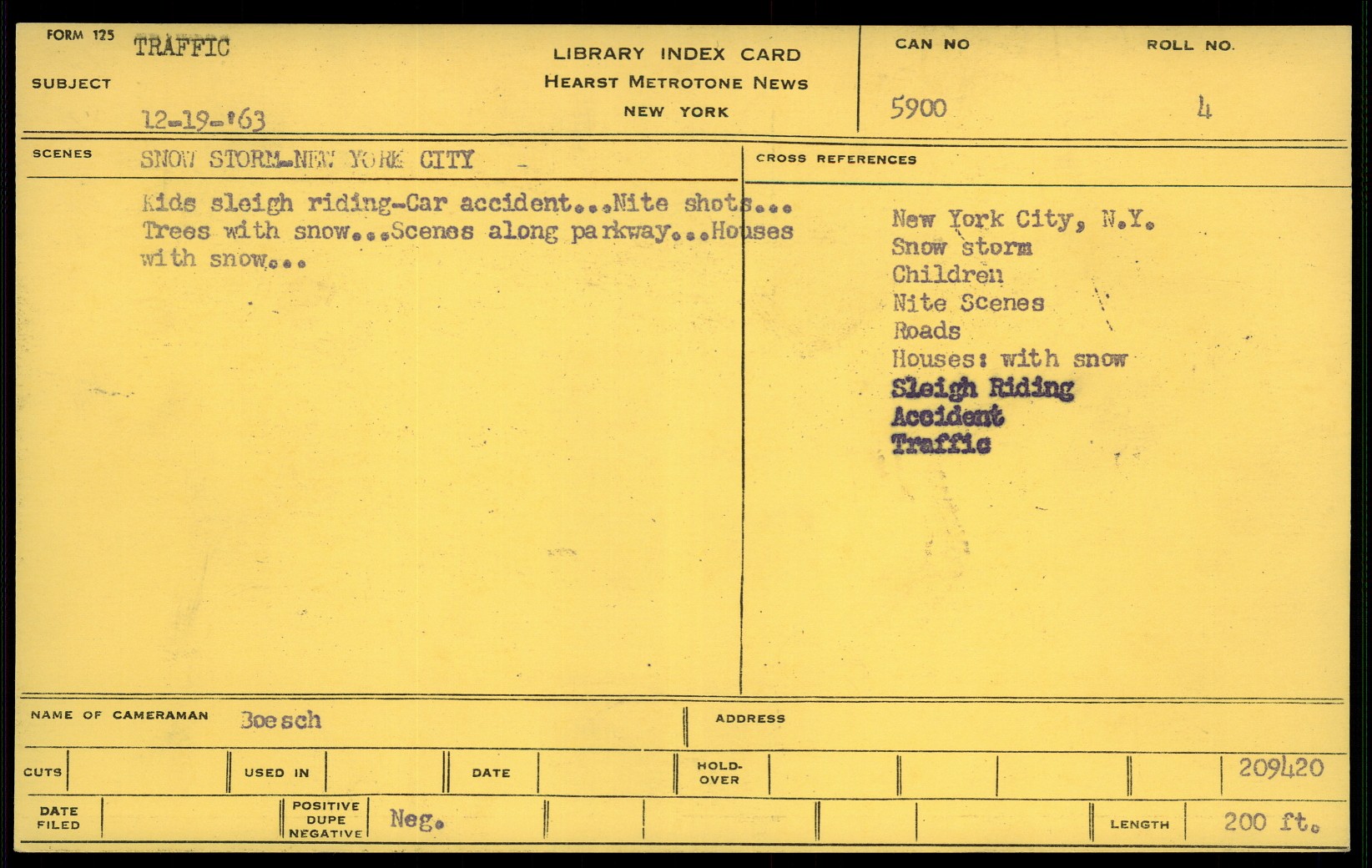 FORM 125 TRAFFIC

SUBJECT

12-19-'63

LIBRARY INDEX CARD
HEARST METROTONE NEWS
NEW YORK

CAN NO
5900

ROLL NO.
4

SCENES SNOW STORM-NEW YORK CITY -

Kids sleigh riding-Car accident...Nite shots... Trees with snow...Scenes along parkway...Houses with snow...

CROSS REFERENCES

New York City, N.Y.
Snow storm
Children
Nite Scenes
Roads
Houses: with snow
Sleigh Riding
Accident
Traffic

NAME OF CAMERAMAN Boesch

ADDRESS

CUTS

USED IN

DATE

HOLD-OVER

209420

DATE FILED

POSITIVE DUPE NEGATIVE Neg.

LENGTH 200 ft.